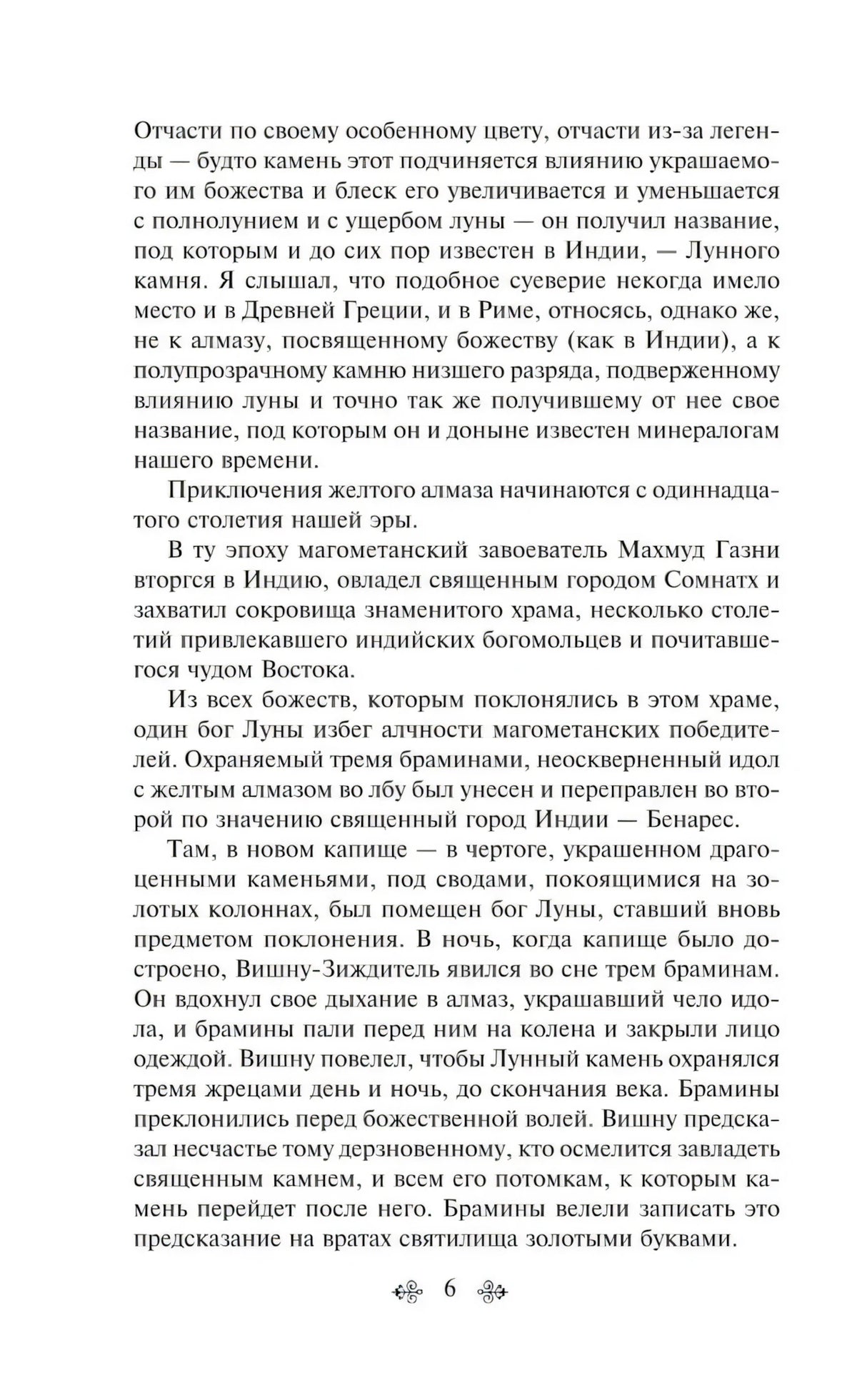 Отчасти по своему особенному цвету, отчасти из-за легенды — будто камень этот подчиняется влиянию украшаемого им божества и блеск его увеличивается и уменьшается с полнолунием и с ущербом луны — он получил название, под которым и до сих пор известен в Индии, — Лунного камня. Я слышал, что подобное суеверие некогда имело место и в Древней Греции, и в Риме, относясь, однако же, не к алмазу, посвященному божеству (как в Индии), а к полупрозрачному камню низшего разряда, подверженному влиянию луны и точно так же получившему от нее свое название, под которым он и доныне известен минералогам нашего времени.

Приключения желтого алмаза начинаются с одиннадцатого столетия нашей эры.

В ту эпоху магометанский завоеватель Махмуд Газни вторгся в Индию, овладел священным городом Сомнатх и захватил сокровища знаменитого храма, несколько столетий привлекавшего индийских богомольцев и почитавшегося чудом Востока.

Из всех божеств, которым поклонялись в этом храме, один бог Луны избег алчности магометанских победителей. Охраняемый тремя браминами, неоскверненный идол с желтым алмазом во лбу был унесен и переправлен во второй по значению священный город Индии — Бенарес.

Там, в новом капище — в чертоге, украшенном драгоценными каменьями, под сводами, покоящимися на золотых колоннах, был помещен бог Луны, ставший вновь предметом поклонения. В ночь, когда капище было достроено, Вишну-Зиждитель явился во сне трем браминам. Он вдохнул свое дыхание в алмаз, украшавший чело идола, и брамины пали перед ним на колена и закрыли лицо одеждой. Вишну повелел, чтобы Лунный камень охранялся тремя жрецами день и ночь, до скончания века. Брамины преклонились перед божественной волей. Вишну предсказал несчастье тому дерзновенному, кто осмелится завладеть священным камнем, и всем его потомкам, к которым камень перейдет после него. Брамины велели записать это предсказание на вратах святилища золотыми буквами.

6